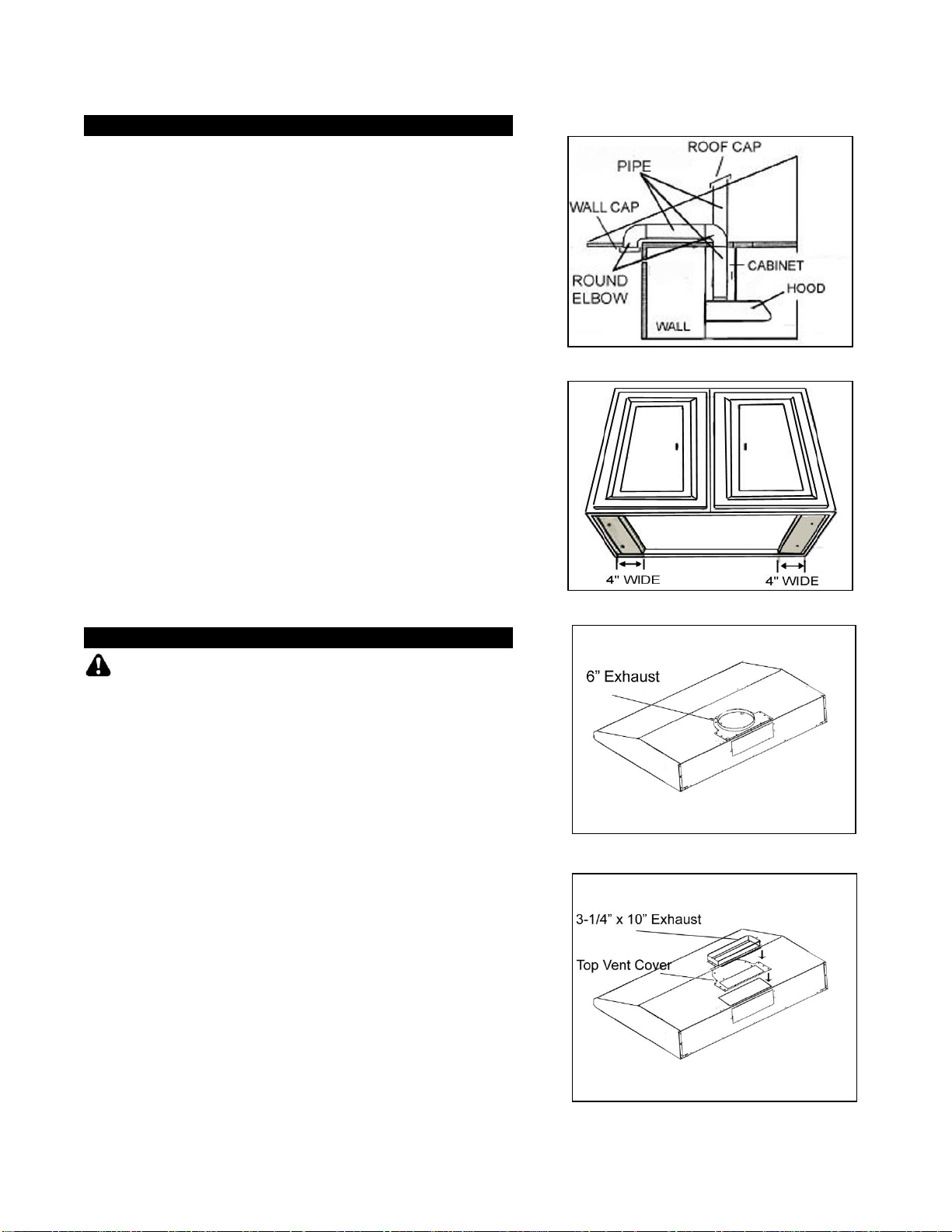 ROOF CAP
PIPE
WALL CAP
ROUND ELBOW
CABINET
HOOD
WALL

4" WIDE
4" WIDE

6” Exhaust

3-1/4” x 10” Exhaust
Top Vent Cover